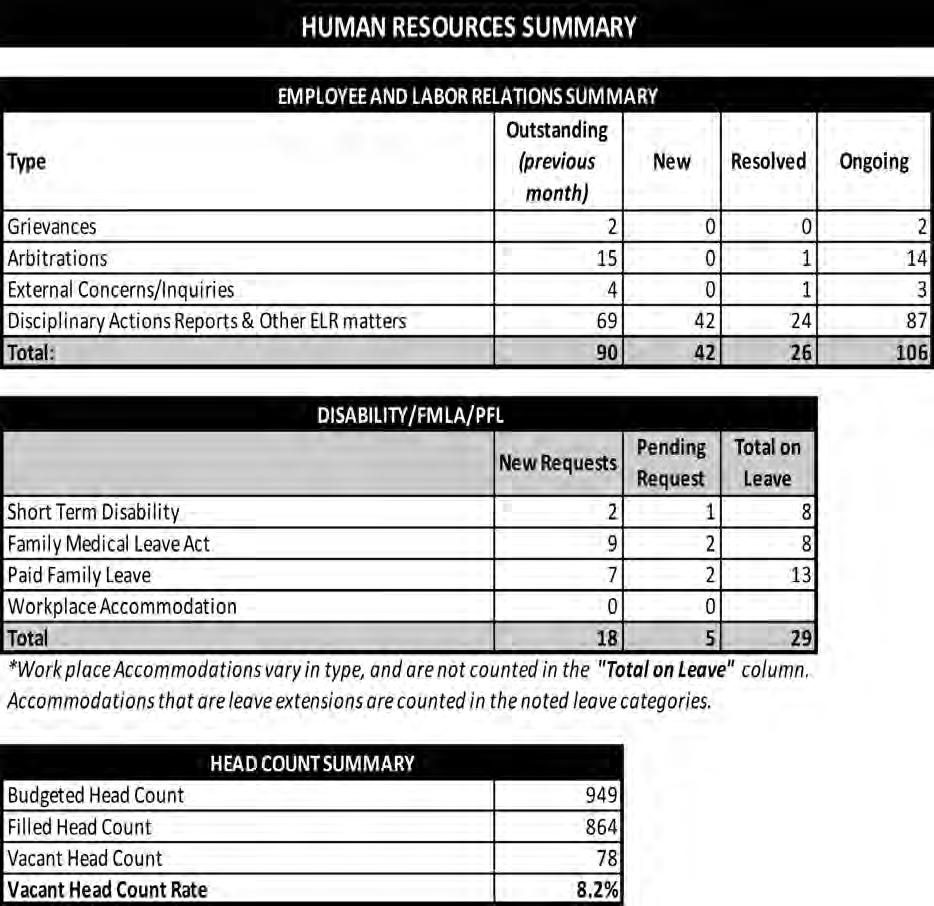 HUMAN RESOURCES SUMMARY

EMPLOYEE AND LABOR RELATIONS SUMMARY

| Type | Outstanding (previous month) | New | Resolved | Ongoing |
|---|---|---|---|---|
| Grievances | 2 | 0 | 0 | 2 |
| Arbitrations | 15 | 0 | 1 | 14 |
| External Concerns/Inquiries | 4 | 0 | 1 | 3 |
| Disciplinary Actions Reports & Other ELR matters | 69 | 42 | 24 | 87 |
| Total: | 90 | 42 | 26 | 106 |

DISABILITY/FMLA/PFL

| | New Requests | Pending Request | Total on Leave |
|---|---|---|---|
| Short Term Disability | 2 | 1 | 8 |
| Family Medical Leave Act | 9 | 2 | 8 |
| Paid Family Leave | 7 | 2 | 13 |
| Workplace Accommodation | 0 | 0 | |
| Total | 18 | 5 | 29 |

*Work place Accommodations vary in type, and are not counted in the "Total on Leave" column. Accommodations that are leave extensions are counted in the noted leave categories.

HEAD COUNT SUMMARY

| | |
|---|---|
| Budgeted Head Count | 949 |
| Filled Head Count | 864 |
| Vacant Head Count | 78 |
| Vacant Head Count Rate | 8.2% |